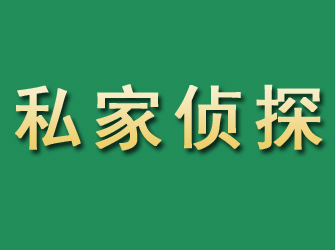 私家侦探